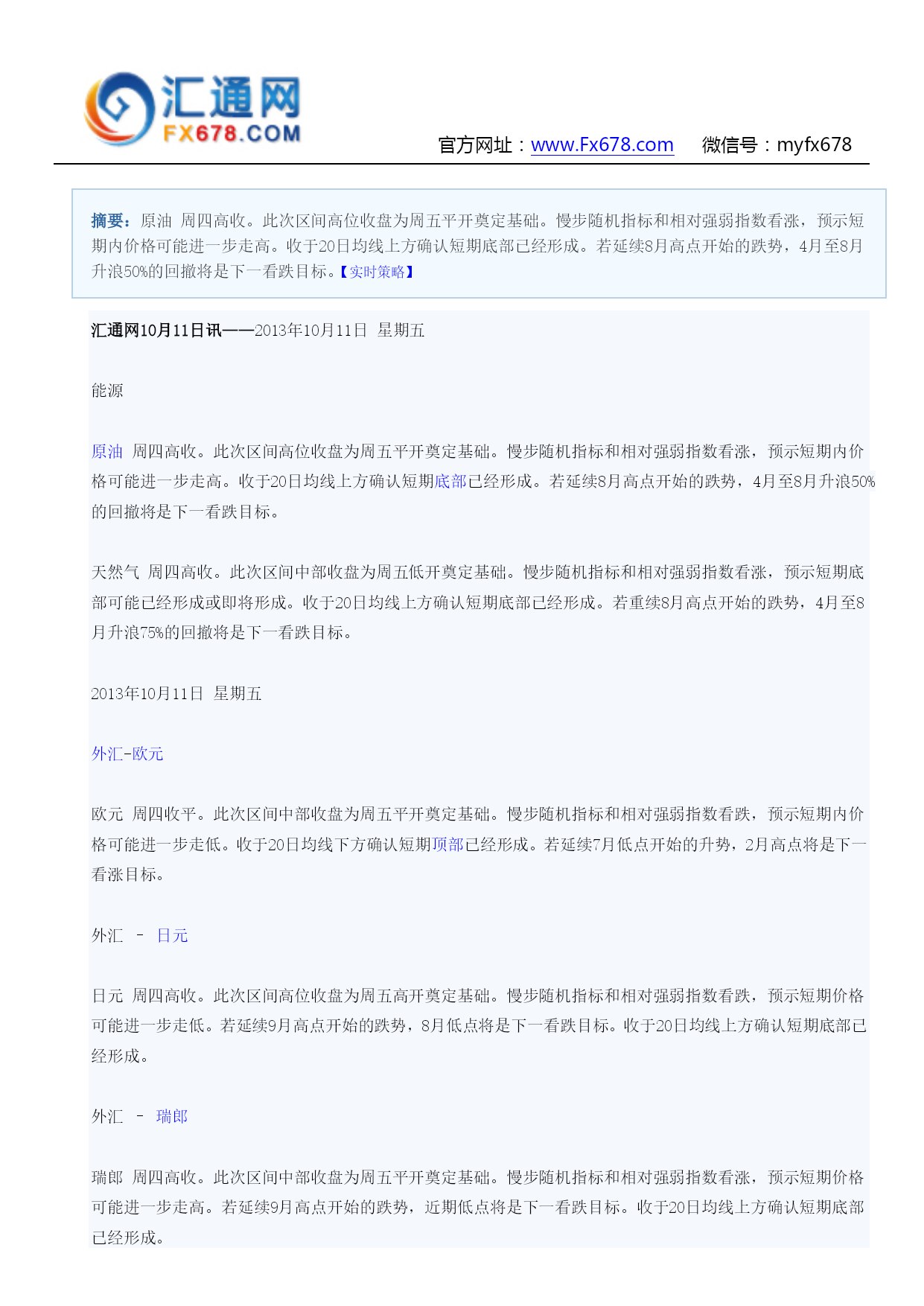 汇通网
FX678.COM

官方网址：www.Fx678.com　微信号：myfx678

摘要：原油 周四高收。此次区间高位收盘为周五平开奠定基础。慢步随机指标和相对强弱指数看涨，预示短期内价格可能进一步走高。收于20日均线上方确认短期底部已经形成。若延续8月高点开始的跌势，4月至8月升浪50%的回撤将是下一看跌目标。【实时策略】

汇通网10月11日讯——2013年10月11日 星期五

能源

原油 周四高收。此次区间高位收盘为周五平开奠定基础。慢步随机指标和相对强弱指数看涨，预示短期内价格可能进一步走高。收于20日均线上方确认短期底部已经形成。若延续8月高点开始的跌势，4月至8月升浪50%的回撤将是下一看跌目标。

天然气 周四高收。此次区间中部收盘为周五低开奠定基础。慢步随机指标和相对强弱指数看涨，预示短期底部可能已经形成或即将形成。收于20日均线上方确认短期底部已经形成。若重续8月高点开始的跌势，4月至8月升浪75%的回撤将是下一看跌目标。

2013年10月11日 星期五

外汇-欧元

欧元 周四收平。此次区间中部收盘为周五平开奠定基础。慢步随机指标和相对强弱指数看跌，预示短期内价格可能进一步走低。收于20日均线下方确认短期顶部已经形成。若延续7月低点开始的升势，2月高点将是下一看涨目标。

外汇 - 日元

日元 周四高收。此次区间高位收盘为周五高开奠定基础。慢步随机指标和相对强弱指数看跌，预示短期价格可能进一步走低。若延续9月高点开始的跌势，8月低点将是下一看跌目标。收于20日均线上方确认短期底部已经形成。

外汇 - 瑞郎

瑞郎 周四高收。此次区间中部收盘为周五平开奠定基础。慢步随机指标和相对强弱指数看涨，预示短期价格可能进一步走高。若延续9月高点开始的跌势，近期低点将是下一看跌目标。收于20日均线上方确认短期底部已经形成。